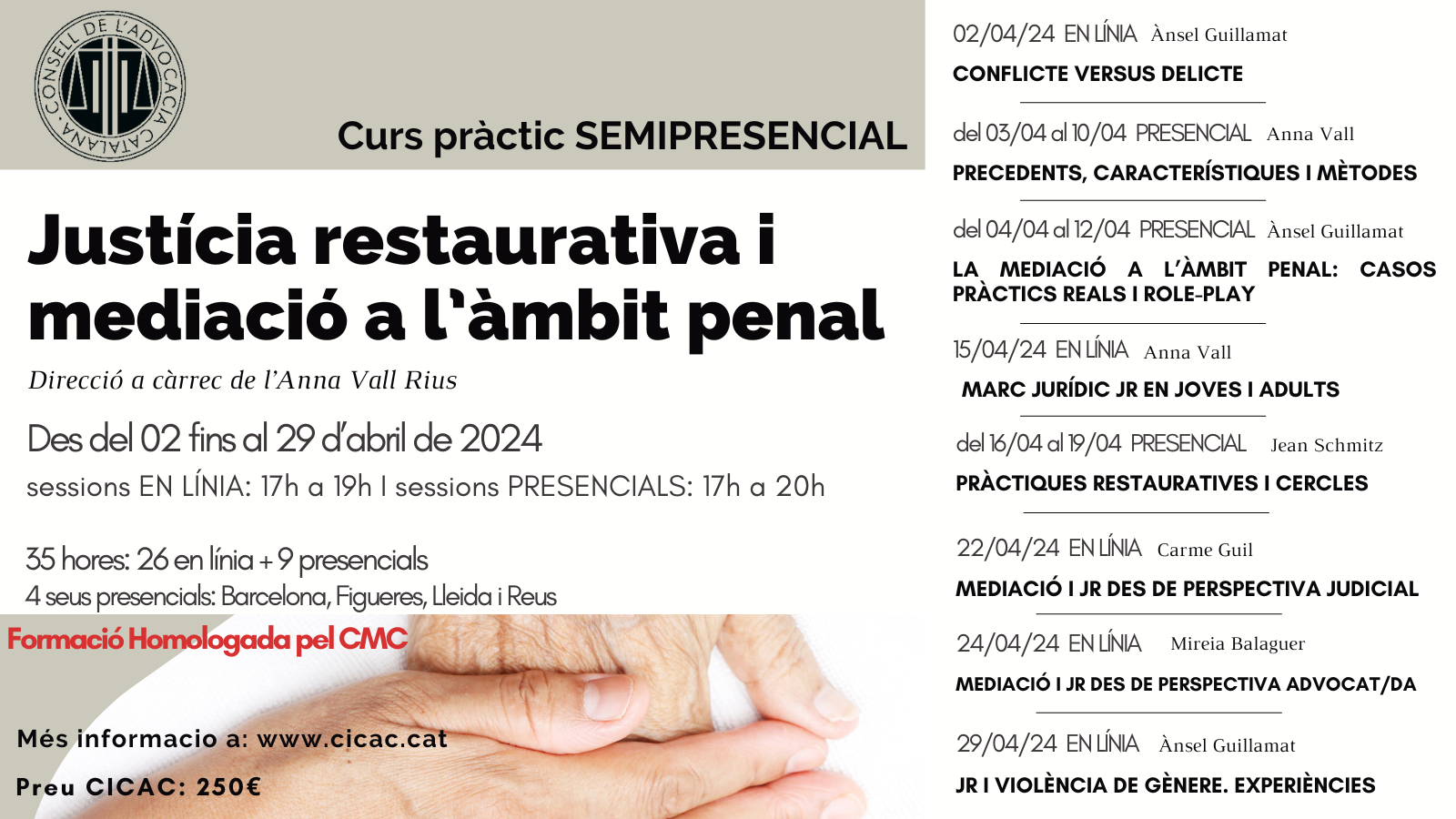 CONSELL DE L'ADVOCACIA CATALANA

Curs pràctic SEMIPRESENCIAL

Justícia restaurativa i mediació a l'àmbit penal

Direcció a càrrec de l'Anna Vall Rius

Des del 02 fins al 29 d'abril de 2024

sessions EN LÍNIA: 17h a 19h I sessions PRESENCIALS: 17h a 20h

35 hores: 26 en línia + 9 presencials
4 seus presencials: Barcelona, Figueres, Lleida i Reus

Formació Homologada pel CMC

Més informacio a: www.cicac.cat

Preu CICAC: 250€

02/04/24 EN LÍNIA Ànsel Guillamat
CONFLICTE VERSUS DELICTE

del 03/04 al 10/04 PRESENCIAL Anna Vall
PRECEDENTS, CARACTERÍSTIQUES I MÈTODES

del 04/04 al 12/04 PRESENCIAL Ànsel Guillamat
LA MEDIACIÓ A L'ÀMBIT PENAL: CASOS PRÀCTICS REALS I ROLE-PLAY

15/04/24 EN LÍNIA Anna Vall
MARC JURÍDIC JR EN JOVES I ADULTS

del 16/04 al 19/04 PRESENCIAL Jean Schmitz
PRÀCTIQUES RESTAURATIVES I CERCLES

22/04/24 EN LÍNIA Carme Guil
MEDIACIÓ I JR DES DE PERSPECTIVA JUDICIAL

24/04/24 EN LÍNIA Mireia Balaguer
MEDIACIÓ I JR DES DE PERSPECTIVA ADVOCAT/DA

29/04/24 EN LÍNIA Ànsel Guillamat
JR I VIOLÈNCIA DE GÈNERE. EXPERIÈNCIES